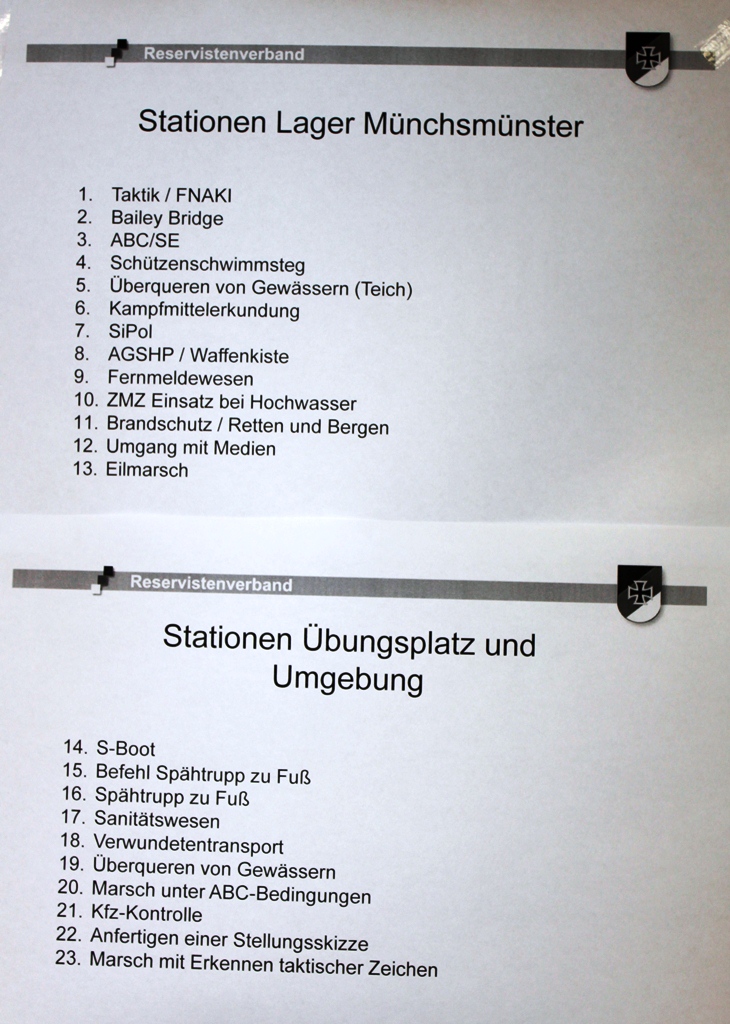 Reservistenverband

Stationen Lager Münchsmünster

1. Taktik / FNAKI
2. Bailey Bridge
3. ABC/SE
4. Schützenschwimmsteg
5. Überqueren von Gewässern (Teich)
6. Kampfmittelerkundung
7. SiPol
8. AGSHP / Waffenkiste
9. Fernmeldewesen
10. ZMZ Einsatz bei Hochwasser
11. Brandschutz / Retten und Bergen
12. Umgang mit Medien
13. Eilmarsch

Reservistenverband

Stationen Übungsplatz und Umgebung

14. S-Boot
15. Befehl Spähtrupp zu Fuß
16. Spähtrupp zu Fuß
17. Sanitätswesen
18. Verwundetentransport
19. Überqueren von Gewässern
20. Marsch unter ABC-Bedingungen
21. Kfz-Kontrolle
22. Anfertigen einer Stellungsskizze
23. Marsch mit Erkennen taktischer Zeichen